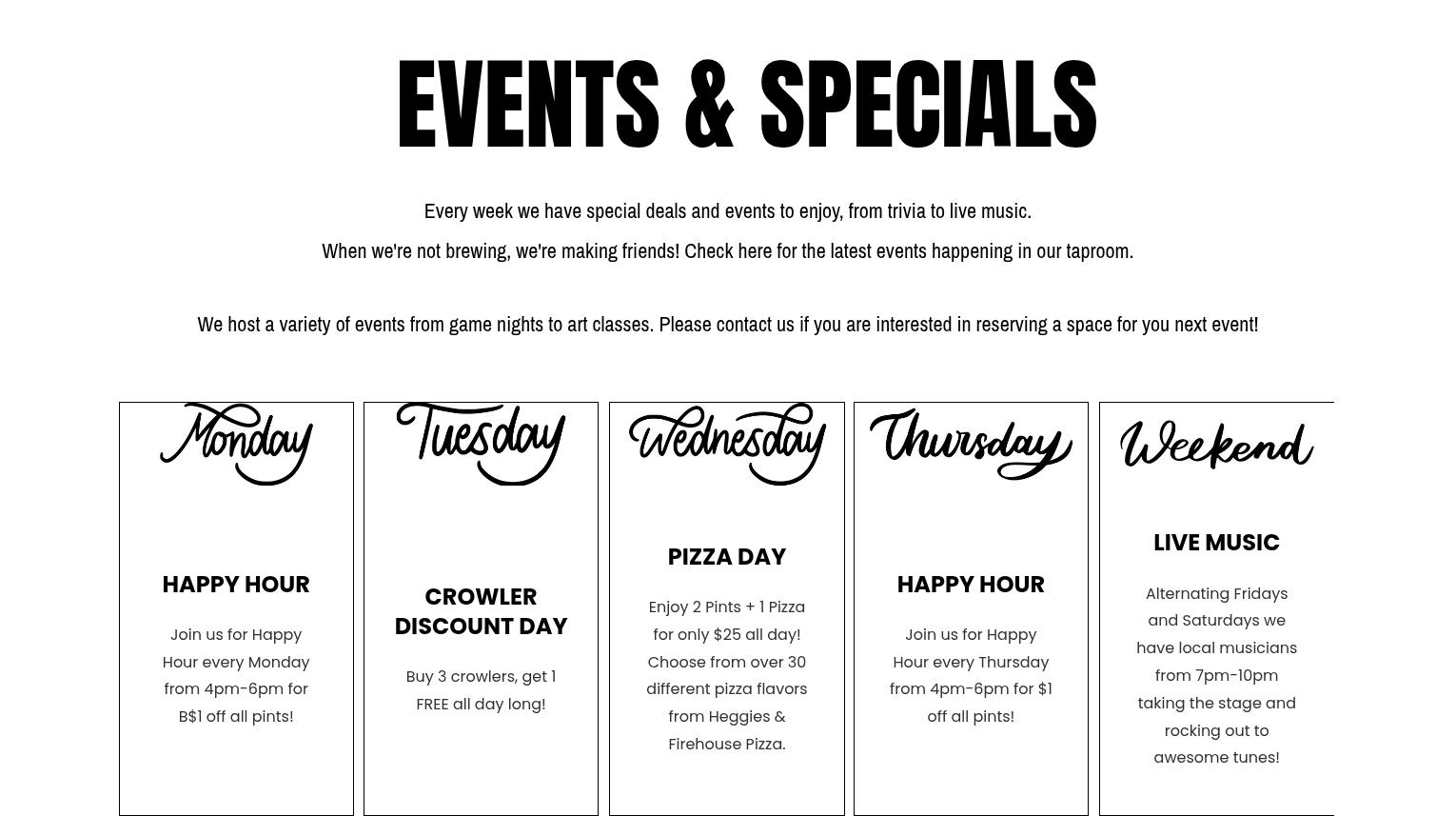 EVENTS & SPECIALS

Every week we have special deals and events to enjoy, from trivia to live music.
When we're not brewing, we're making friends! Check here for the latest events happening in our taproom.

We host a variety of events from game nights to art classes. Please contact us if you are interested in reserving a space for you next event!

Monday

HAPPY HOUR

Join us for Happy Hour every Monday from 4pm-6pm for B$1 off all pints!

Tuesday

CROWLER DISCOUNT DAY

Buy 3 crowlers, get 1 FREE all day long!

Wednesday

PIZZA DAY

Enjoy 2 Pints + 1 Pizza for only $25 all day! Choose from over 30 different pizza flavors from Heggies & Firehouse Pizza.

Thursday

HAPPY HOUR

Join us for Happy Hour every Thursday from 4pm-6pm for $1 off all pints!

Weekend

LIVE MUSIC

Alternating Fridays and Saturdays we have local musicians from 7pm-10pm taking the stage and rocking out to awesome tunes!